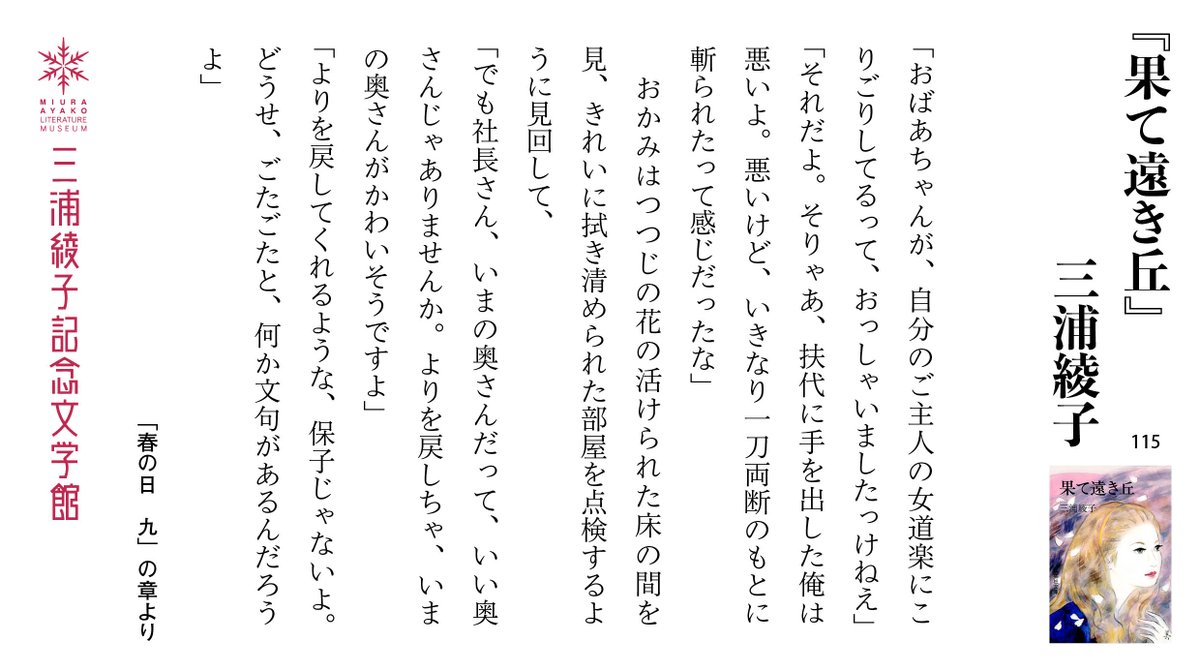 『果て遠き丘』
三浦綾子
115

果て遠き丘
三浦綾子

「おばあちゃんが、自分のご主人の女道楽にこりごりしてるって、おっしゃいましたっけねえ」
「それだよ。そりゃあ、扶代に手を出した俺は悪いよ。悪いけど、いきなり一刀両断のもとに斬られたって感じだったな」
おかみはつつじの花の活けられた床の間を見、きれいに拭き清められた部屋を点検するように見回して、
「でも社長さん、いまの奥さんだって、いい奥さんじゃありませんか。よりを戻しちゃ、いまの奥さんがかわいそうですよ」
「よりを戻してくれるような、保子じゃないよ。どうせ、ごたごたと、何か文句があるんだろうよ」

「春の日　九」の章より

MIURA AYAKO LITERATURE MUSEUM
三浦綾子記念文学館